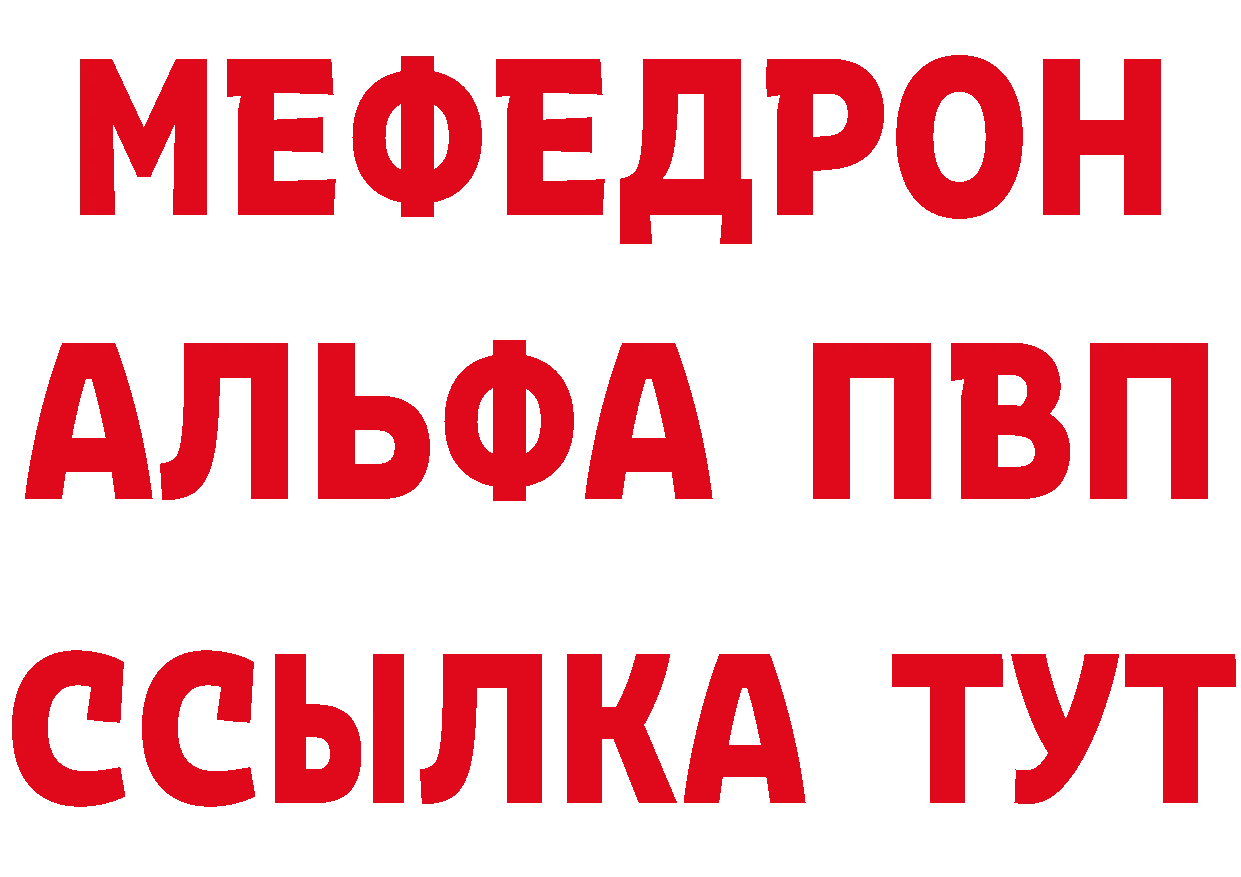 МЕФЕДРОН
АЛЬФА ПВП
ССЫЛКА ТУТ